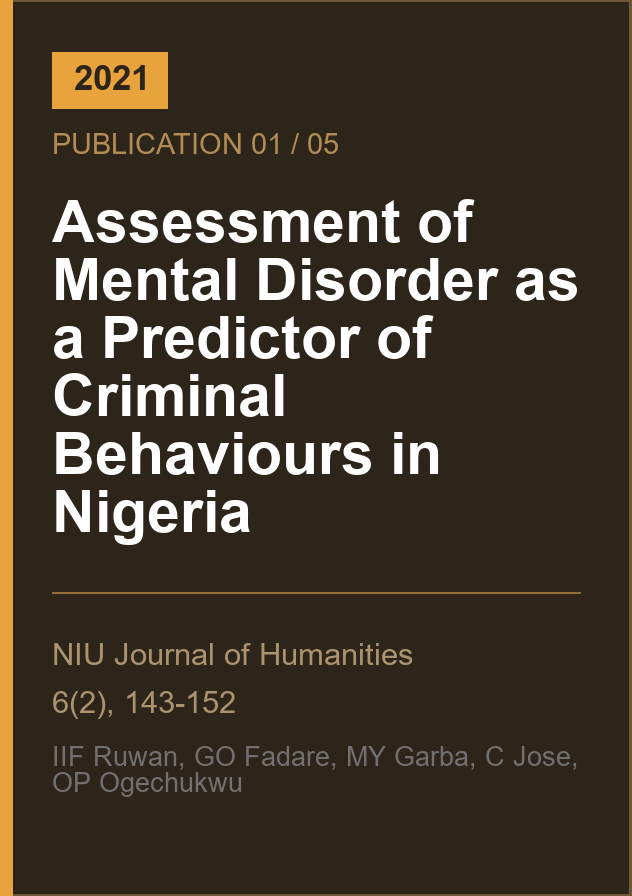 2021

PUBLICATION 01 / 05

Assessment of Mental Disorder as a Predictor of Criminal Behaviours in Nigeria

NIU Journal of Humanities

6(2), 143-152

IIF Ruwan, GO Fadare, MY Garba, C Jose, OP Ogechukwu